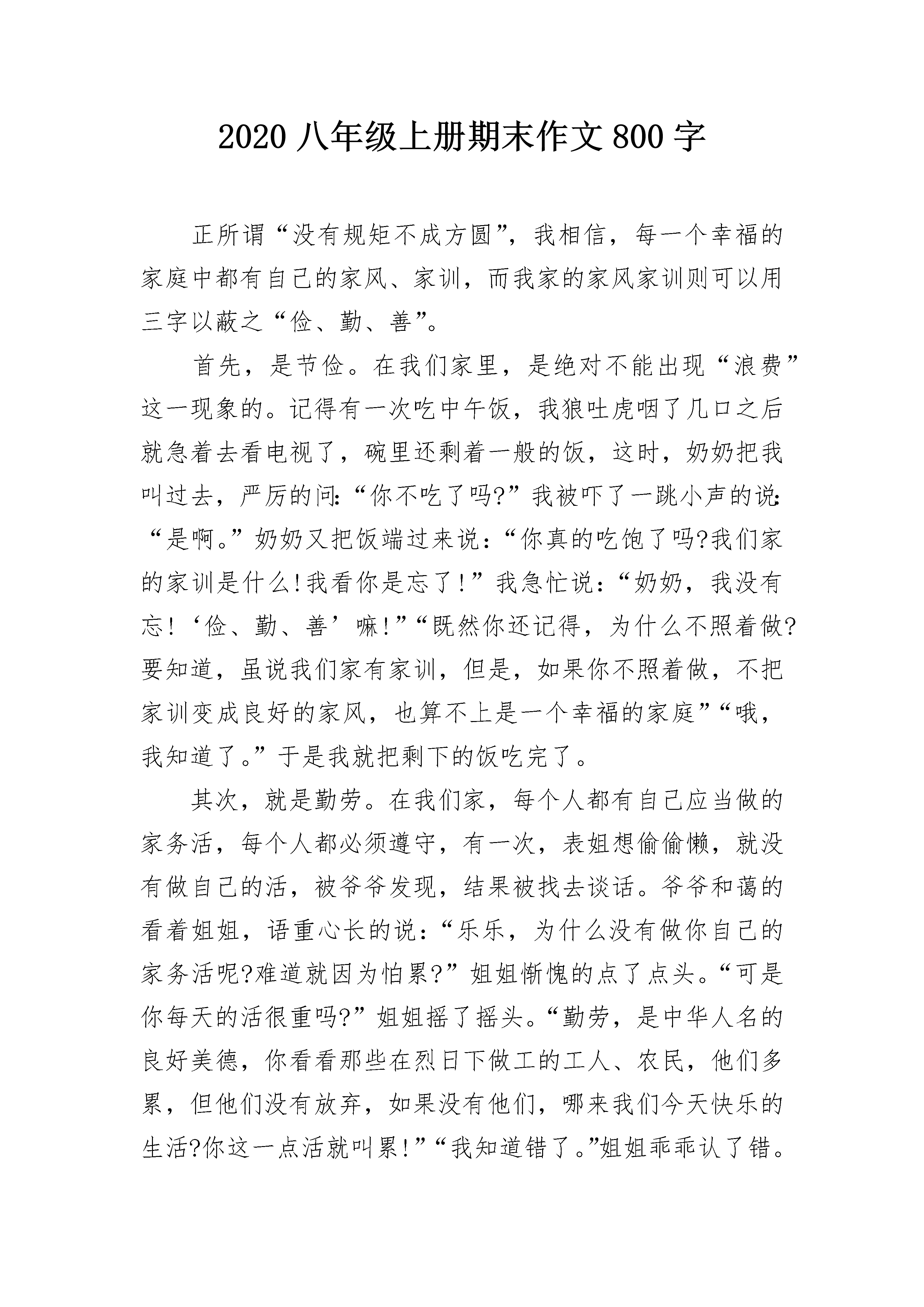 2020 八年级上册期末作文 800 字

正所谓“没有规矩不成方圆”，我相信，每一个幸福的家庭中都有自己的家风、家训，而我家的家风家训则可以用三字以蔽之“俭、勤、善”。

首先，是节俭。在我们家里，是绝对不能出现“浪费”这一现象的。记得有一次吃中午饭，我狼吐虎咽了几口之后就急着去看电视了，碗里还剩着一般的饭，这时，奶奶把我叫过去，严厉的问:“你不吃了吗?”我被吓了一跳小声的说:“是啊。”奶奶又把饭端过来说：“你真的吃饱了吗?我们家的家训是什么!我看你是忘了!”我急忙说：“奶奶，我没有忘!‘俭、勤、善’嘛!”“既然你还记得，为什么不照着做?要知道，虽说我们家有家训，但是，如果你不照着做，不把家训变成良好的家风，也算不上是一个幸福的家庭”“哦，我知道了。”于是我就把剩下的饭吃完了。

其次，就是勤劳。在我们家，每个人都有自己应当做的家务活，每个人都必须遵守，有一次，表姐想偷偷懒，就没有做自己的活，被爷爷发现，结果被找去谈话。爷爷和蔼的看着姐姐，语重心长的说：“乐乐，为什么没有做你自己的家务活呢?难道就因为怕累?”姐姐惭愧的点了点头。“可是你每天的活很重吗?”姐姐摇了摇头。“勤劳，是中华人名的良好美德，你看看那些在烈日下做工的工人、农民，他们多累，但他们没有放弃，如果没有他们，哪来我们今天快乐的生活?你这一点活就叫累!”“我知道错了。”姐姐乖乖认了错。